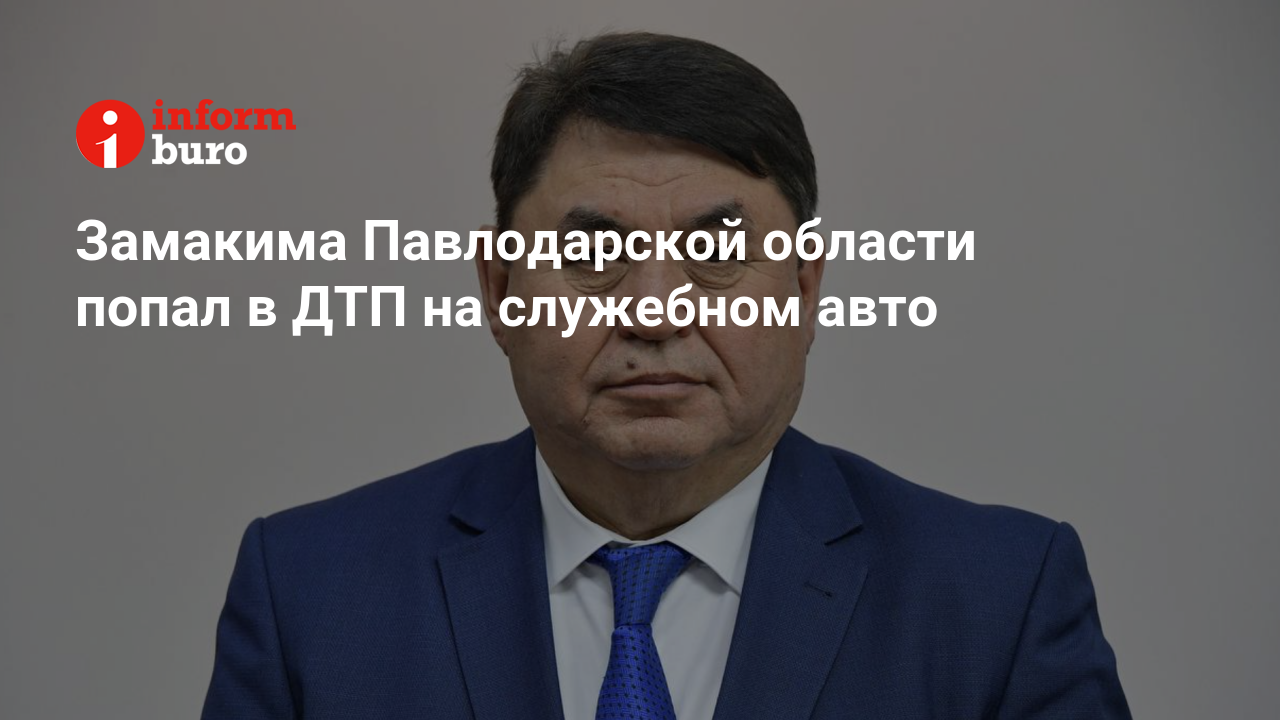 inform
buro

Замакима Павлодарской области попал в ДТП на служебном авто